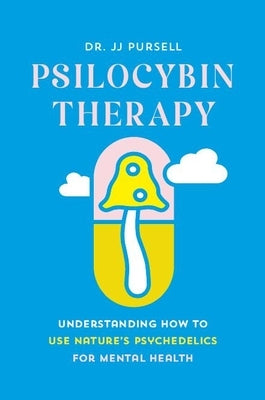 DR. JJ PURSELL

PSILOCYBIN THERAPY

UNDERSTANDING HOW TO USE NATURE'S PSYCHEDELICS FOR MENTAL HEALTH